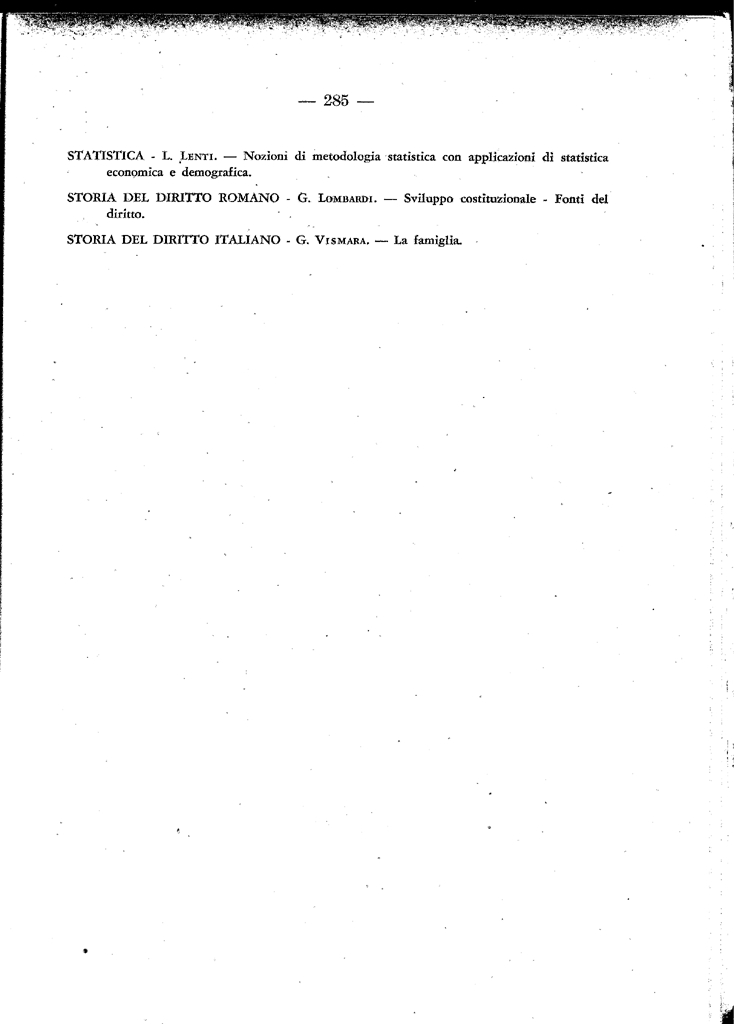 — 285 —

STATISTICA - L. Lenti. — Nozioni di metodologia statistica con applicazioni di statistica economica e demografica.

STORIA DEL DIRITTO ROMANO - G. Lombardi. — Sviluppo costituzionale - Fonti del diritto.

STORIA DEL DIRITTO ITALIANO - G. Vismara. — La famiglia.